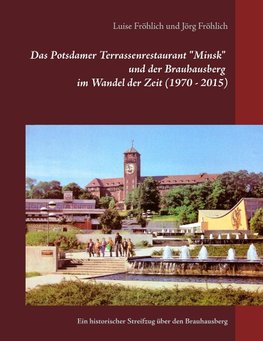 Luise Fröhlich und Jörg Fröhlich

Das Potsdamer Terrassenrestaurant "Minsk" und der Brauhausberg im Wandel der Zeit (1970 - 2015)

Ein historischer Streifzug über den Brauhausberg